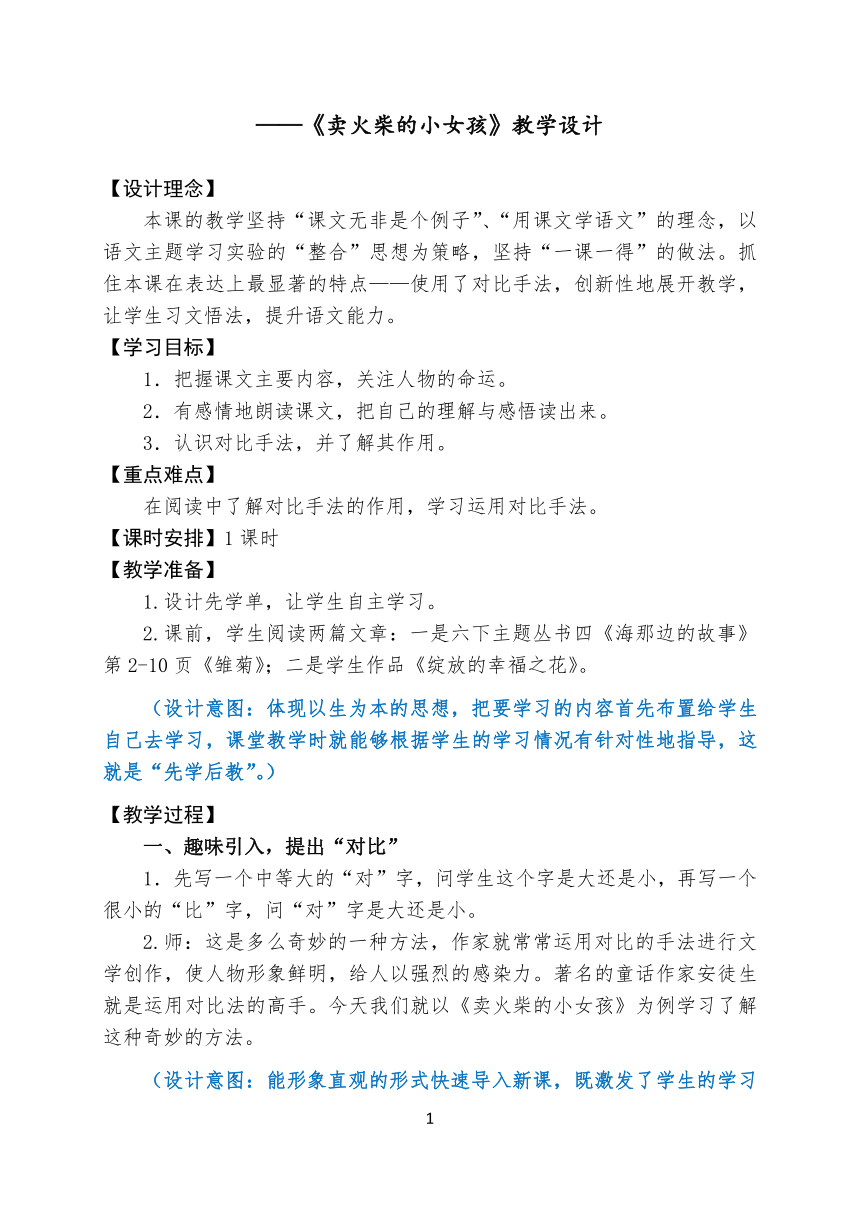 ——《卖火柴的小女孩》教学设计

【设计理念】

本课的教学坚持“课文无非是个例子”、“用课文学语文”的理念，以语文主题学习实验的“整合”思想为策略，坚持“一课一得”的做法。抓住本课在表达上最显著的特点——使用了对比手法，创新性地展开教学，让学生习文悟法，提升语文能力。

【学习目标】

1．把握课文主要内容，关注人物的命运。

2．有感情地朗读课文，把自己的理解与感悟读出来。

3．认识对比手法，并了解其作用。

【重点难点】

在阅读中了解对比手法的作用，学习运用对比手法。

【课时安排】1 课时

【教学准备】

1.设计先学单，让学生自主学习。

2.课前，学生阅读两篇文章：一是六下主题丛书四《海那边的故事》第 2-10 页《雏菊》；二是学生作品《绽放的幸福之花》。

（设计意图：体现以生为本的思想，把要学习的内容首先布置给学生自己去学习，课堂教学时就能够根据学生的学习情况有针对性地指导，这就是“先学后教”。）

【教学过程】

一、趣味引入，提出“对比”

1．先写一个中等大的“对”字，问学生这个字是大还是小，再写一个很小的“比”字，问“对”字是大还是小。

2.师：这是多么奇妙的一种方法，作家就常常运用对比的手法进行文学创作，使人物形象鲜明，给人以强烈的感染力。著名的童话作家安徒生就是运用对比法的高手。今天我们就以《卖火柴的小女孩》为例学习了解这种奇妙的方法。

（设计意图：能形象直观的形式快速导入新课，既激发了学生的学习

1